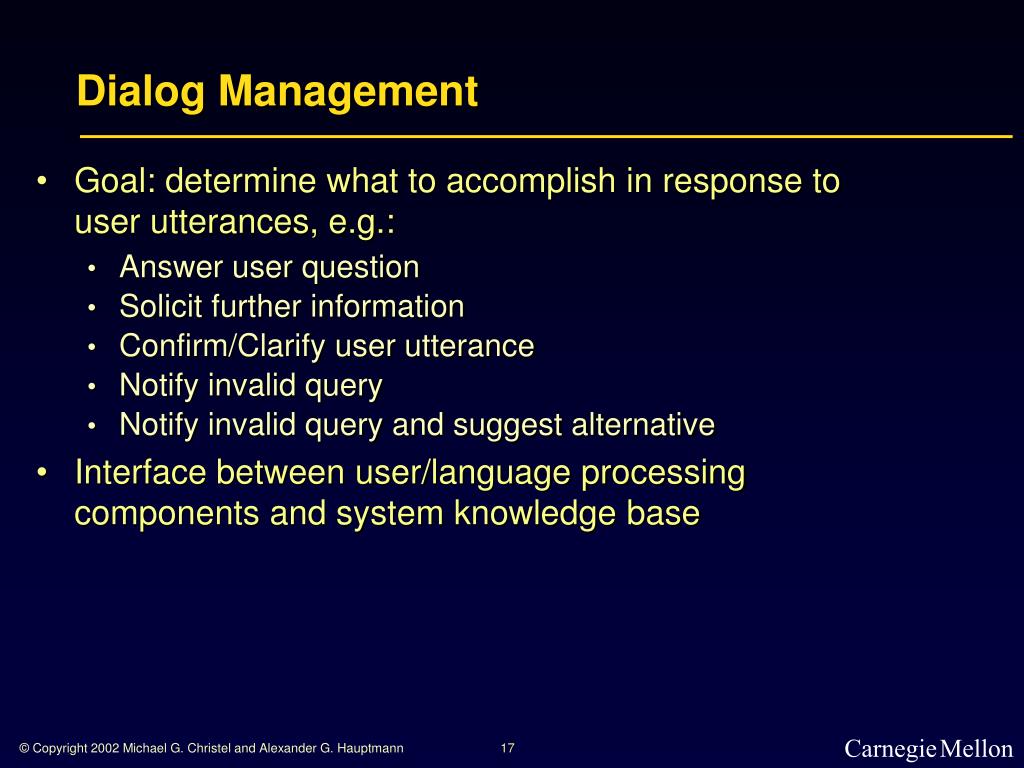 Dialog Management

• Goal: determine what to accomplish in response to user utterances, e.g.:
  • Answer user question
  • Solicit further information
  • Confirm/Clarify user utterance
  • Notify invalid query
  • Notify invalid query and suggest alternative
• Interface between user/language processing components and system knowledge base

© Copyright 2002 Michael G. Christel and Alexander G. Hauptmann 17 Carnegie Mellon